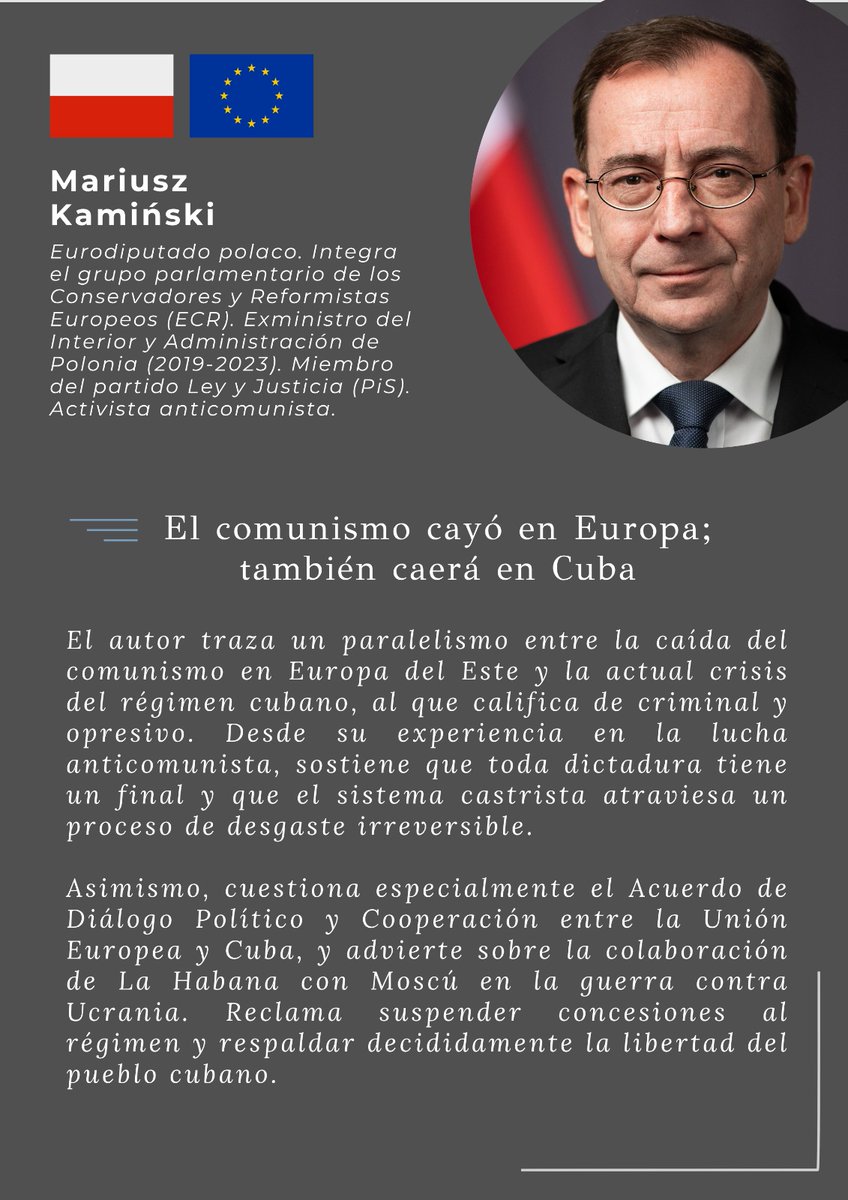 Mariusz
Kamiński

Eurodiputado polaco. Integra el grupo parlamentario de los Conservadores y Reformistas Europeos (ECR). Exministro del Interior y Administración de Polonia (2019-2023). Miembro del partido Ley y Justicia (PiS). Activista anticomunista.

El comunismo cayó en Europa;
también caerá en Cuba

El autor traza un paralelismo entre la caída del comunismo en Europa del Este y la actual crisis del régimen cubano, al que califica de criminal y opresivo. Desde su experiencia en la lucha anticomunista, sostiene que toda dictadura tiene un final y que el sistema castrista atraviesa un proceso de desgaste irreversible.

Asimismo, cuestiona especialmente el Acuerdo de Diálogo Político y Cooperación entre la Unión Europea y Cuba, y advierte sobre la colaboración de La Habana con Moscú en la guerra contra Ucrania. Reclama suspender concesiones al régimen y respaldar decididamente la libertad del pueblo cubano.